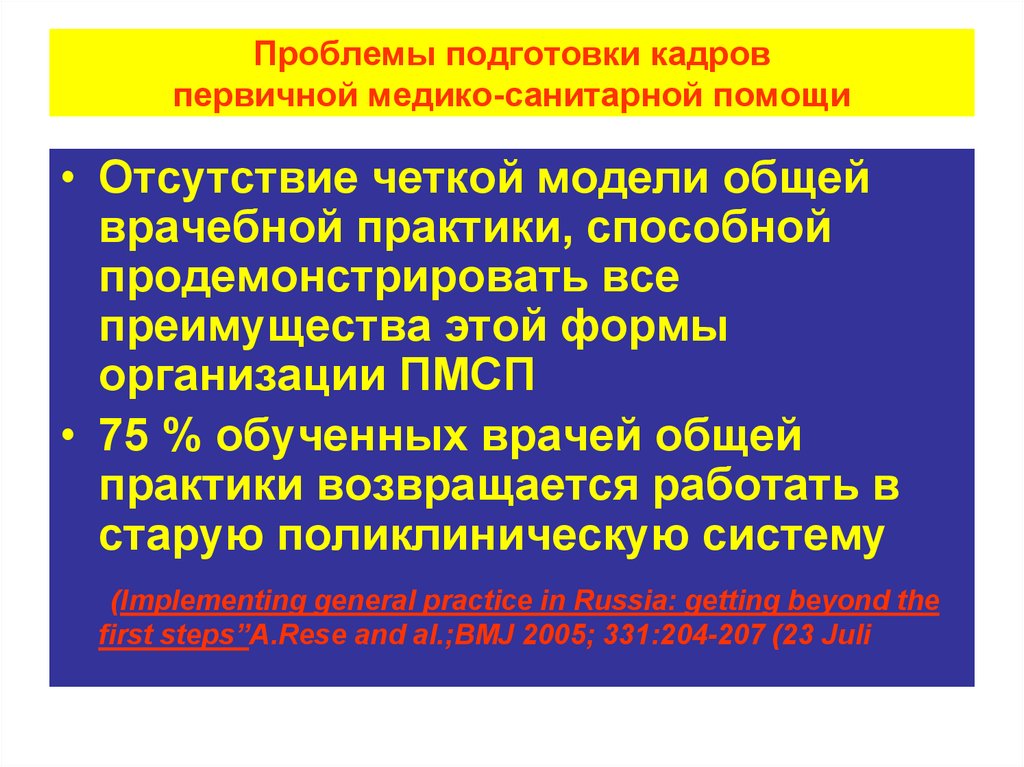 Проблемы подготовки кадров
первичной медико-санитарной помощи

• Отсутствие четкой модели общей врачебной практики, способной продемонстрировать все преимущества этой формы организации ПМСП

• 75 % обученных врачей общей практики возвращается работать в старую поликлиническую систему

(Implementing general practice in Russia: getting beyond the first steps”A.Rese and al.;BMJ 2005; 331:204-207 (23 Juli